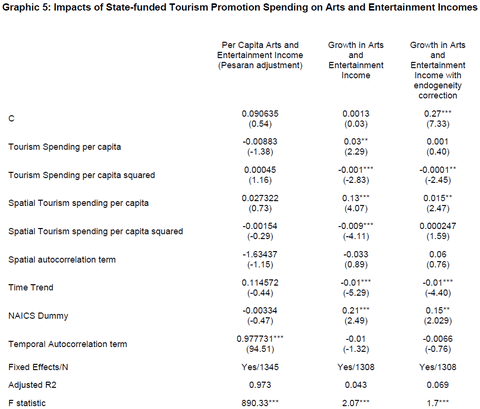 Graphic 5: Impacts of State-funded Tourism Promotion Spending on Arts and Entertainment Incomes

| | Per Capita Arts and Entertainment Income (Pesaran adjustment) | Growth in Arts and Entertainment Income | Growth in Arts and Entertainment Income with endogeneity correction |
|---|---|---|---|
| C | 0.090635 (0.54) | 0.0013 (0.03) | 0.27*** (7.33) |
| Tourism Spending per capita | -0.00883 (-1.38) | 0.03** (2.29) | 0.001 (0.40) |
| Tourism Spending per capita squared | 0.00045 (1.16) | -0.001*** (-2.83) | -0.0001** (-2.45) |
| Spatial Tourism spending per capita | 0.027322 (0.73) | 0.13*** (4.07) | 0.015** (2.47) |
| Spatial Tourism spending per capita squared | -0.00154 (-0.29) | -0.009*** (-4.11) | 0.000247 (1.59) |
| Spatial autocorrelation term | -1.63437 (-1.15) | -0.033 (0.89) | 0.06 (0.76) |
| Time Trend | 0.114572 (-0.44) | -0.01*** (-5.29) | -0.01*** (-4.40) |
| NAICS Dummy | -0.00334 (-0.47) | 0.21*** (2.49) | 0.15** (2.029) |
| Temporal Autocorrelation term | 0.977731*** (94.51) | -0.01 (-1.32) | -0.0066 (-0.76) |
| Fixed Effects/N | Yes/1345 | Yes/1308 | Yes/1308 |
| Adjusted R2 | 0.973 | 0.043 | 0.069 |
| F statistic | 890.33*** | 2.07*** | 1.7*** |